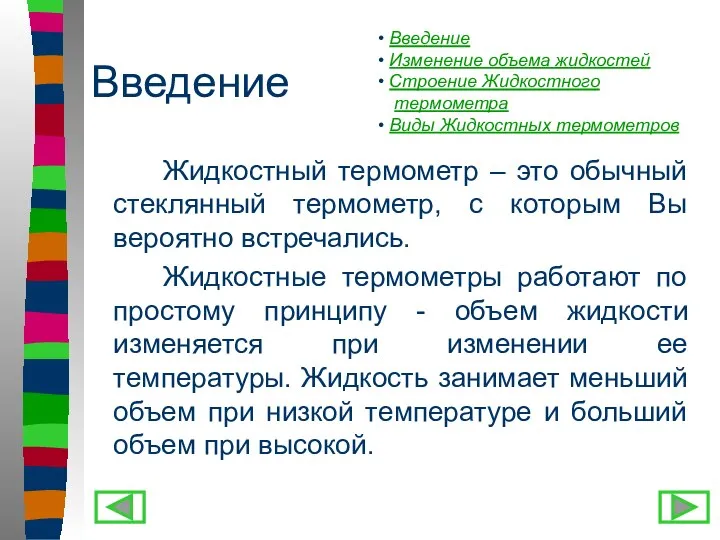 Введение

• Введение
• Изменение объема жидкостей
• Строение Жидкостного термометра
• Виды Жидкостных термометров

Жидкостный термометр – это обычный стеклянный термометр, с которым Вы вероятно встречались.

Жидкостные термометры работают по простому принципу - объем жидкости изменяется при изменении ее температуры. Жидкость занимает меньший объем при низкой температуре и больший объем при высокой.